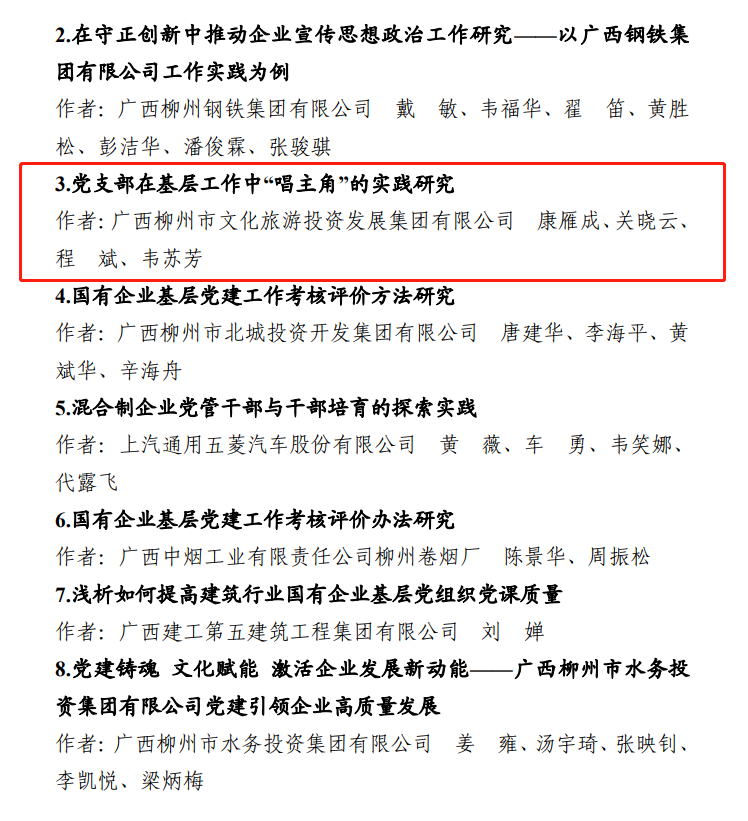 2.在守正创新中推动企业宣传思想政治工作研究——以广西钢铁集团有限公司工作实践为例

作者：广西柳州钢铁集团有限公司 戴 敏、韦福华、翟 笛、黄胜松、彭洁华、潘俊霖、张骏骐

3.党支部在基层工作中“唱主角”的实践研究

作者：广西柳州市文化旅游投资发展集团有限公司 康雁成、关晓云、程 斌、韦苏芳

4.国有企业基层党建工作考核评价方法研究

作者：广西柳州市北城投资开发集团有限公司 唐建华、李海平、黄斌华、辛海舟

5.混合制企业党管干部与干部培育的探索实践

作者：上汽通用五菱汽车股份有限公司 黄 薇、车 勇、韦笑娜、代露飞

6.国有企业基层党建工作考核评价办法研究

作者：广西中烟工业有限责任公司柳州卷烟厂 陈景华、周振松

7.浅析如何提高建筑行业国有企业基层党组织党课质量

作者：广西建工第五建筑工程集团有限公司 刘 婵

8.党建铸魂 文化赋能 激活企业发展新动能——广西柳州市水务投资集团有限公司党建引领企业高质量发展

作者：广西柳州市水务投资集团有限公司 姜 雍、汤宇琦、张映钊、李凯悦、梁炳梅